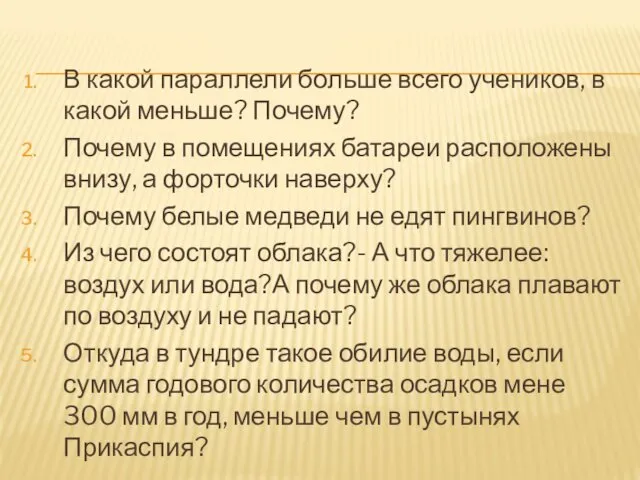 1. В какой параллели больше всего учеников, в какой меньше? Почему?
2. Почему в помещениях батареи расположены внизу, а форточки наверху?
3. Почему белые медведи не едят пингвинов?
4. Из чего состоят облака?- А что тяжелее: воздух или вода?А почему же облака плавают по воздуху и не падают?
5. Откуда в тундре такое обилие воды, если сумма годового количества осадков мене 300 мм в год, меньше чем в пустынях Прикаспия?